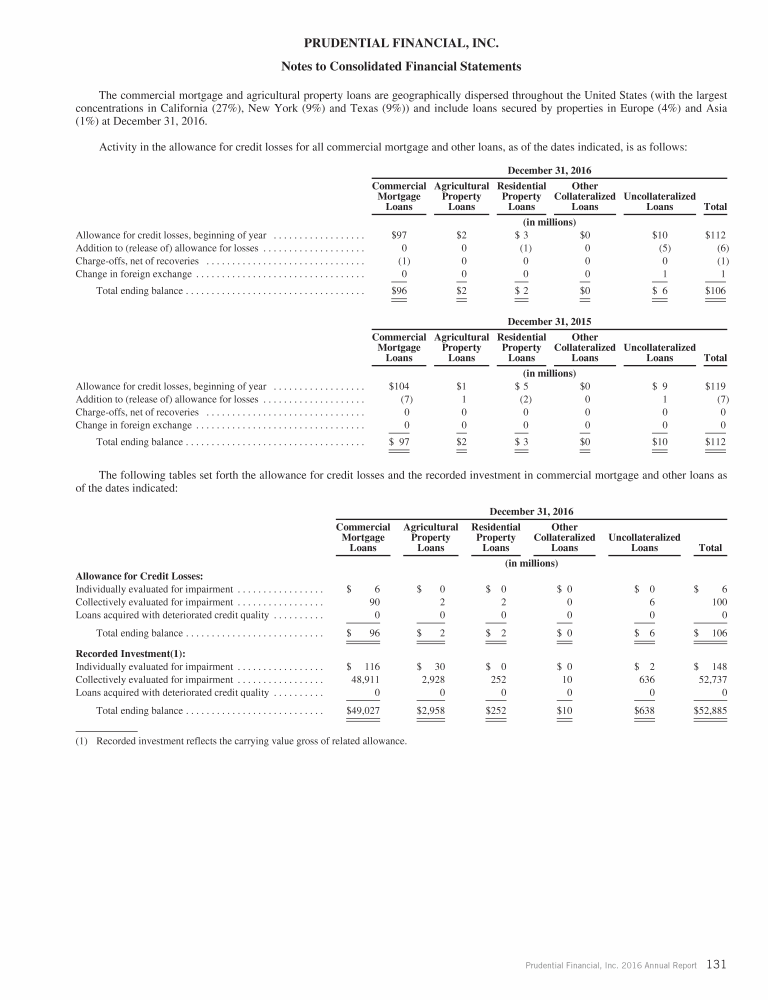 PRUDENTIAL FINANCIAL, INC.

Notes to Consolidated Financial Statements

The commercial mortgage and agricultural property loans are geographically dispersed throughout the United States (with the largest concentrations in California (27%), New York (9%) and Texas (9%)) and include loans secured by properties in Europe (4%) and Asia (1%) at December 31, 2016.

Activity in the allowance for credit losses for all commercial mortgage and other loans, as of the dates indicated, is as follows:

December 31, 2016

| | Commercial Mortgage Loans | Agricultural Property Loans | Residential Property Loans | Other Collateralized Loans | Uncollateralized Loans | Total |
|---|---|---|---|---|---|---|
| | (in millions) | | | | | |
| Allowance for credit losses, beginning of year | $97 | $2 | $ 3 | $0 | $10 | $112 |
| Addition to (release of) allowance for losses | 0 | 0 | (1) | 0 | (5) | (6) |
| Charge-offs, net of recoveries | (1) | 0 | 0 | 0 | 0 | (1) |
| Change in foreign exchange | 0 | 0 | 0 | 0 | 1 | 1 |
| Total ending balance | $96 | $2 | $ 2 | $0 | $ 6 | $106 |

December 31, 2015

| | Commercial Mortgage Loans | Agricultural Property Loans | Residential Property Loans | Other Collateralized Loans | Uncollateralized Loans | Total |
|---|---|---|---|---|---|---|
| | (in millions) | | | | | |
| Allowance for credit losses, beginning of year | $104 | $1 | $ 5 | $0 | $ 9 | $119 |
| Addition to (release of) allowance for losses | (7) | 1 | (2) | 0 | 1 | (7) |
| Charge-offs, net of recoveries | 0 | 0 | 0 | 0 | 0 | 0 |
| Change in foreign exchange | 0 | 0 | 0 | 0 | 0 | 0 |
| Total ending balance | $ 97 | $2 | $ 3 | $0 | $10 | $112 |

The following tables set forth the allowance for credit losses and the recorded investment in commercial mortgage and other loans as of the dates indicated:

December 31, 2016

| | Commercial Mortgage Loans | Agricultural Property Loans | Residential Property Loans | Other Collateralized Loans | Uncollateralized Loans | Total |
|---|---|---|---|---|---|---|
| | (in millions) | | | | | |
| Allowance for Credit Losses: | | | | | | |
| Individually evaluated for impairment | $ 6 | $ 0 | $ 0 | $ 0 | $ 0 | $ 6 |
| Collectively evaluated for impairment | 90 | 2 | 2 | 0 | 6 | 100 |
| Loans acquired with deteriorated credit quality | 0 | 0 | 0 | 0 | 0 | 0 |
| Total ending balance | $ 96 | $ 2 | $ 2 | $ 0 | $ 6 | $ 106 |
| Recorded Investment(1): | | | | | | |
| Individually evaluated for impairment | $ 116 | $ 30 | $ 0 | $ 0 | $ 2 | $ 148 |
| Collectively evaluated for impairment | 48,911 | 2,928 | 252 | 10 | 636 | 52,737 |
| Loans acquired with deteriorated credit quality | 0 | 0 | 0 | 0 | 0 | 0 |
| Total ending balance | $49,027 | $2,958 | $252 | $10 | $638 | $52,885 |

(1) Recorded investment reflects the carrying value gross of related allowance.

Prudential Financial, Inc. 2016 Annual Report 131